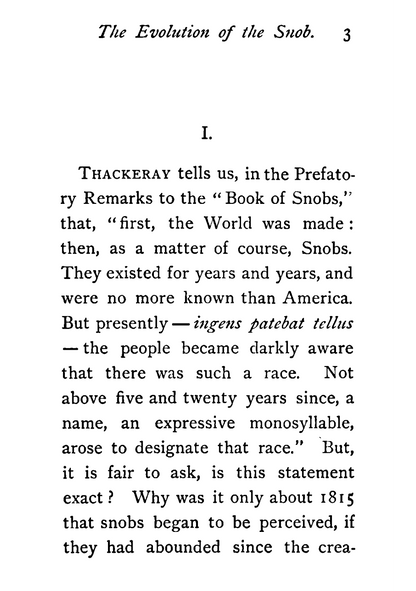 The Evolution of the Snob. 3

I.

THACKERAY tells us, in the Prefatory Remarks to the "Book of Snobs," that, "first, the World was made: then, as a matter of course, Snobs. They existed for years and years, and were no more known than America. But presently — ingens patebat tellus — the people became darkly aware that there was such a race. Not above five and twenty years since, a name, an expressive monosyllable, arose to designate that race." But, it is fair to ask, is this statement exact? Why was it only about 1815 that snobs began to be perceived, if they had abounded since the crea-